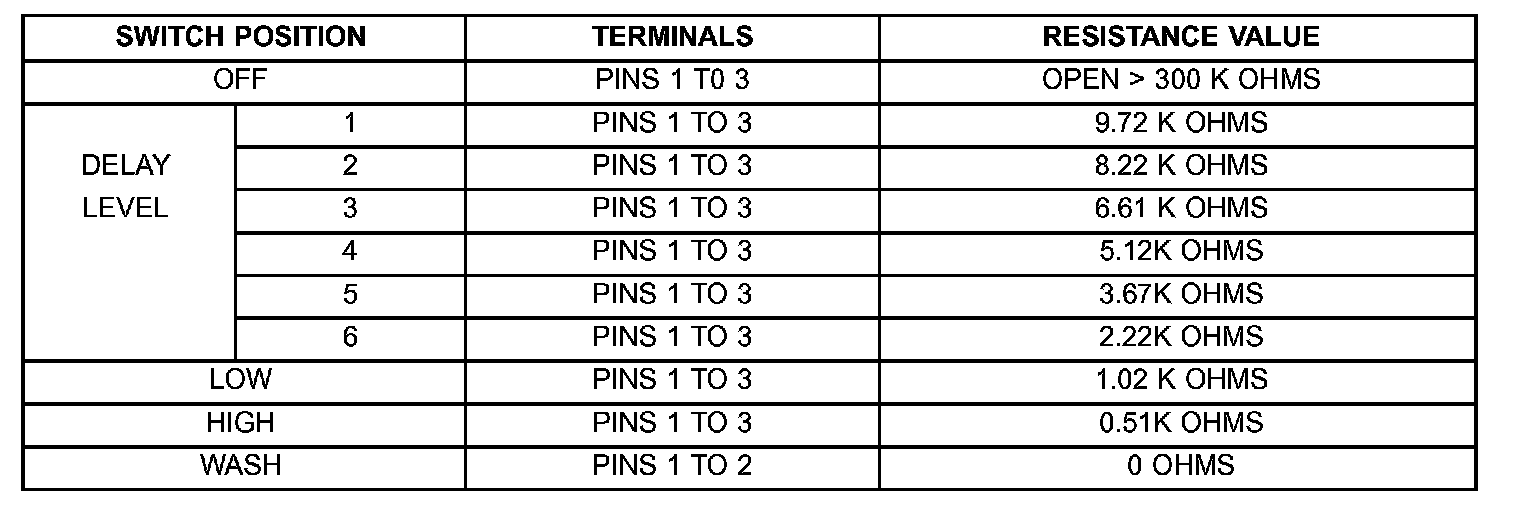 | SWITCH POSITION | | TERMINALS | RESISTANCE VALUE |
|---|---|---|---|
| OFF | | PINS 1 T0 3 | OPEN > 300 K OHMS |
| DELAY LEVEL | 1 | PINS 1 TO 3 | 9.72 K OHMS |
| | 2 | PINS 1 TO 3 | 8.22 K OHMS |
| | 3 | PINS 1 TO 3 | 6.61 K OHMS |
| | 4 | PINS 1 TO 3 | 5.12K OHMS |
| | 5 | PINS 1 TO 3 | 3.67K OHMS |
| | 6 | PINS 1 TO 3 | 2.22K OHMS |
| LOW | | PINS 1 TO 3 | 1.02 K OHMS |
| HIGH | | PINS 1 TO 3 | 0.51K OHMS |
| WASH | | PINS 1 TO 2 | 0 OHMS |